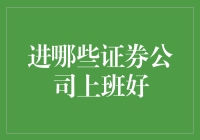 进哪些证券公司上班好